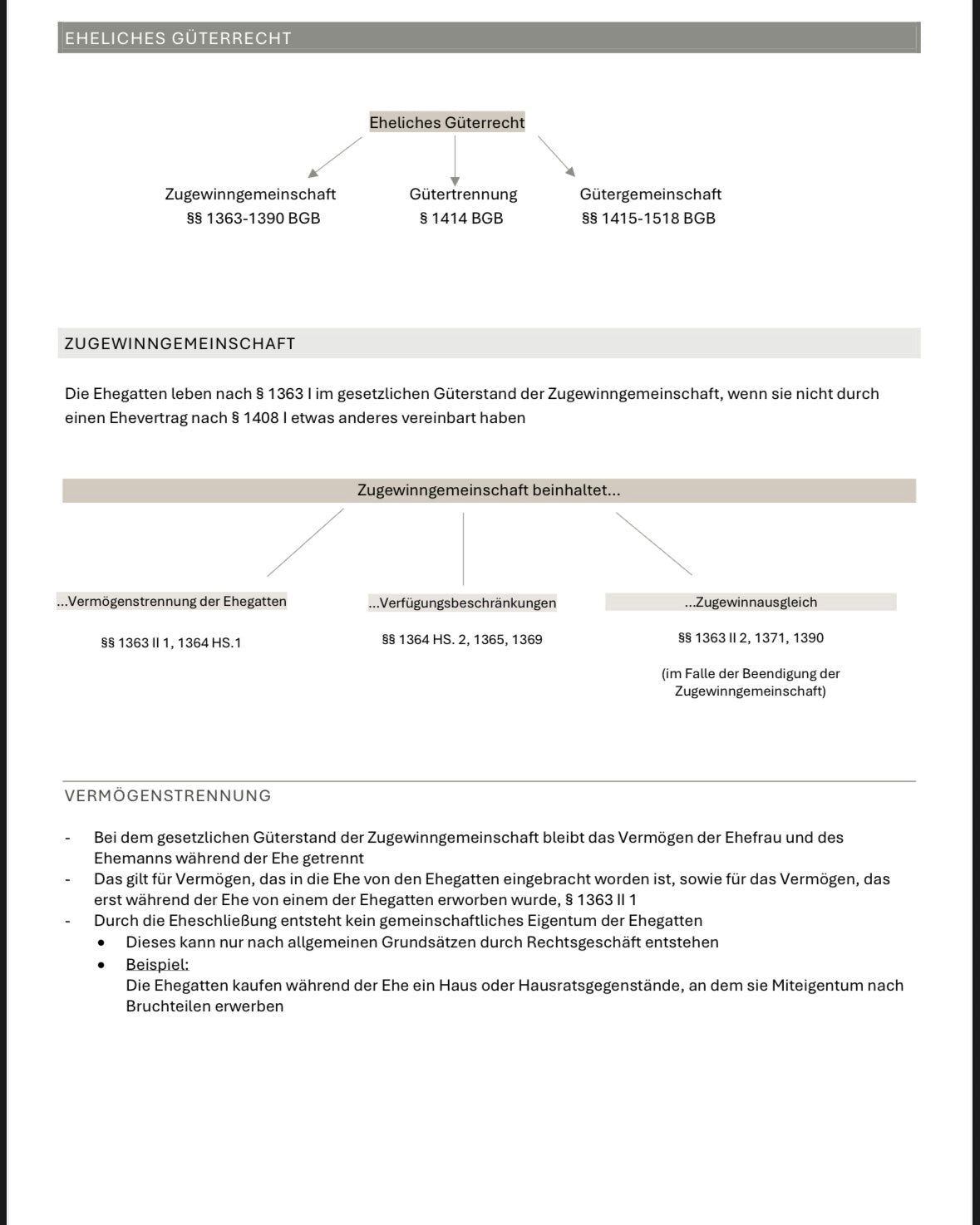 EHELICHES GÜTERRECHT

Eheliches Güterrecht

Zugewinngemeinschaft
§§ 1363-1390 BGB

Gütertrennung
§ 1414 BGB

Gütergemeinschaft
§§ 1415-1518 BGB

ZUGEWINNGEMEINSCHAFT

Die Ehegatten leben nach § 1363 I im gesetzlichen Güterstand der Zugewinngemeinschaft, wenn sie nicht durch einen Ehevertrag nach § 1408 I etwas anderes vereinbart haben

Zugewinngemeinschaft beinhaltet...

...Vermögenstrennung der Ehegatten

§§ 1363 II 1, 1364 HS.1

...Verfügungsbeschränkungen

§§ 1364 HS. 2, 1365, 1369

...Zugewinnausgleich

§§ 1363 II 2, 1371, 1390

(im Falle der Beendigung der Zugewinngemeinschaft)

VERMÖGENSTRENNUNG

- Bei dem gesetzlichen Güterstand der Zugewinngemeinschaft bleibt das Vermögen der Ehefrau und des Ehemanns während der Ehe getrennt
- Das gilt für Vermögen, das in die Ehe von den Ehegatten eingebracht worden ist, sowie für das Vermögen, das erst während der Ehe von einem der Ehegatten erworben wurde, § 1363 II 1
- Durch die Eheschließung entsteht kein gemeinschaftliches Eigentum der Ehegatten
  • Dieses kann nur nach allgemeinen Grundsätzen durch Rechtsgeschäft entstehen
  • Beispiel:
    Die Ehegatten kaufen während der Ehe ein Haus oder Hausratsgegenstände, an dem sie Miteigentum nach Bruchteilen erwerben